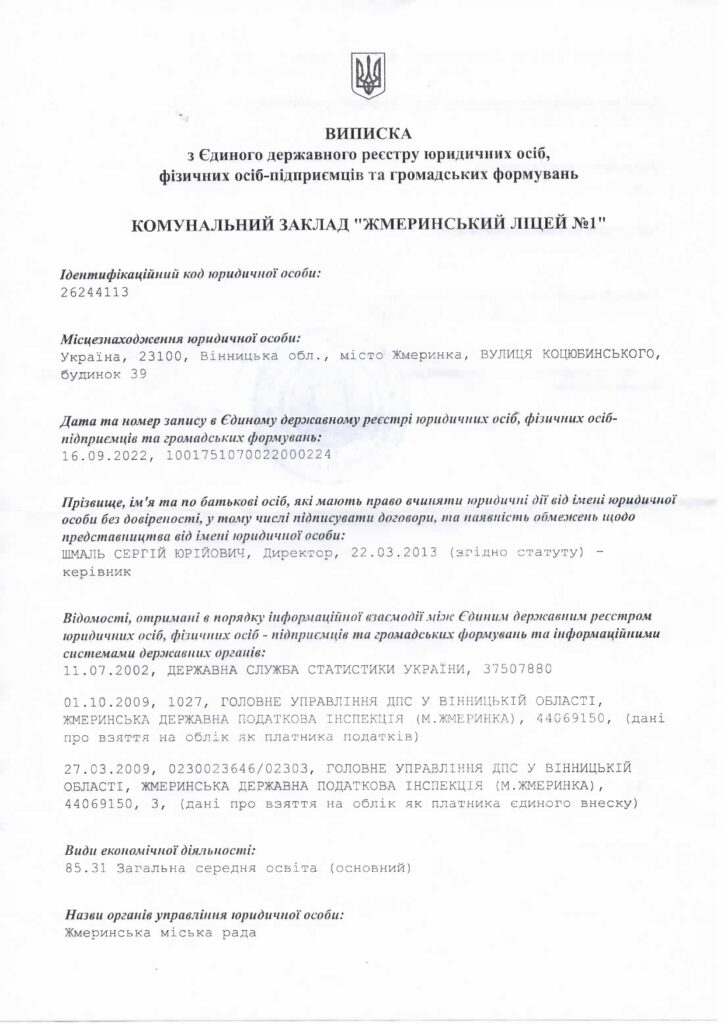 ВИПИСКА
з Єдиного державного реєстру юридичних осіб, фізичних осіб-підприємців та громадських формувань

КОМУНАЛЬНИЙ ЗАКЛАД "ЖМЕРИНСЬКИЙ ЛІЦЕЙ №1"

Ідентифікаційний код юридичної особи:
26244113

Місцезнаходження юридичної особи:
Україна, 23100, Вінницька обл., місто Жмеринка, ВУЛИЦЯ КОЦЮБИНСЬКОГО, будинок 39

Дата та номер запису в Єдиному державному реєстрі юридичних осіб, фізичних осіб-підприємців та громадських формувань:
16.09.2022, 1001751070022000224

Прізвище, ім'я та по батькові осіб, які мають право вчиняти юридичні дії від імені юридичної особи без довіреності, у тому числі підписувати договори, та наявність обмежень щодо представництва від імені юридичної особи:
ШМАЛЬ СЕРГІЙ ЮРІЙОВИЧ, Директор, 22.03.2013 (згідно статуту) - керівник

Відомості, отримані в порядку інформаційної взаємодії між Єдиним державним реєстром юридичних осіб, фізичних осіб - підприємців та громадських формувань та інформаційними системами державних органів:
11.07.2002, ДЕРЖАВНА СЛУЖБА СТАТИСТИКИ УКРАЇНИ, 37507880

01.10.2009, 1027, ГОЛОВНЕ УПРАВЛІННЯ ДПС У ВІННИЦЬКІЙ ОБЛАСТІ, ЖМЕРИНСЬКА ДЕРЖАВНА ПОДАТКОВА ІНСПЕКЦІЯ (М.ЖМЕРИНКА), 44069150, (дані про взяття на облік як платника податків)

27.03.2009, 0230023646/02303, ГОЛОВНЕ УПРАВЛІННЯ ДПС У ВІННИЦЬКІЙ ОБЛАСТІ, ЖМЕРИНСЬКА ДЕРЖАВНА ПОДАТКОВА ІНСПЕКЦІЯ (М.ЖМЕРИНКА), 44069150, 3, (дані про взяття на облік як платника єдиного внеску)

Види економічної діяльності:
85.31 Загальна середня освіта (основний)

Назви органів управління юридичної особи:
Жмеринська міська рада